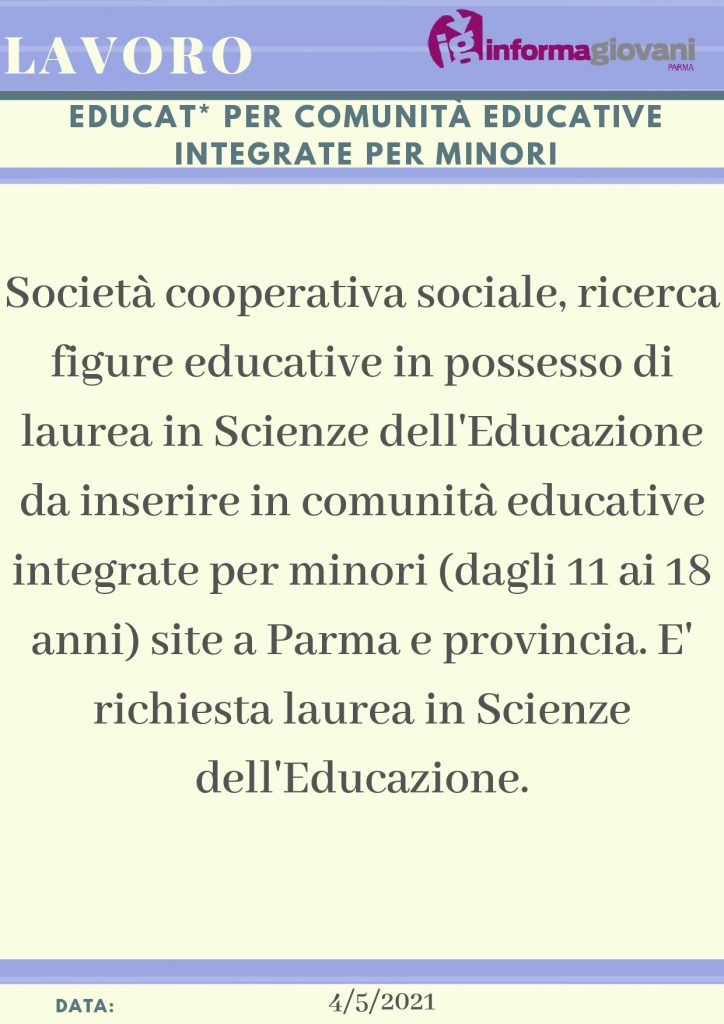 LAVORO

ig informagiovani PARMA

EDUCAT* PER COMUNITÀ EDUCATIVE INTEGRATE PER MINORI

Società cooperativa sociale, ricerca figure educative in possesso di laurea in Scienze dell'Educazione da inserire in comunità educative integrate per minori (dagli 11 ai 18 anni) site a Parma e provincia. E' richiesta laurea in Scienze dell'Educazione.

DATA: 4/5/2021